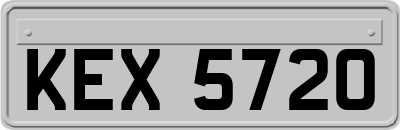 KEX 5720